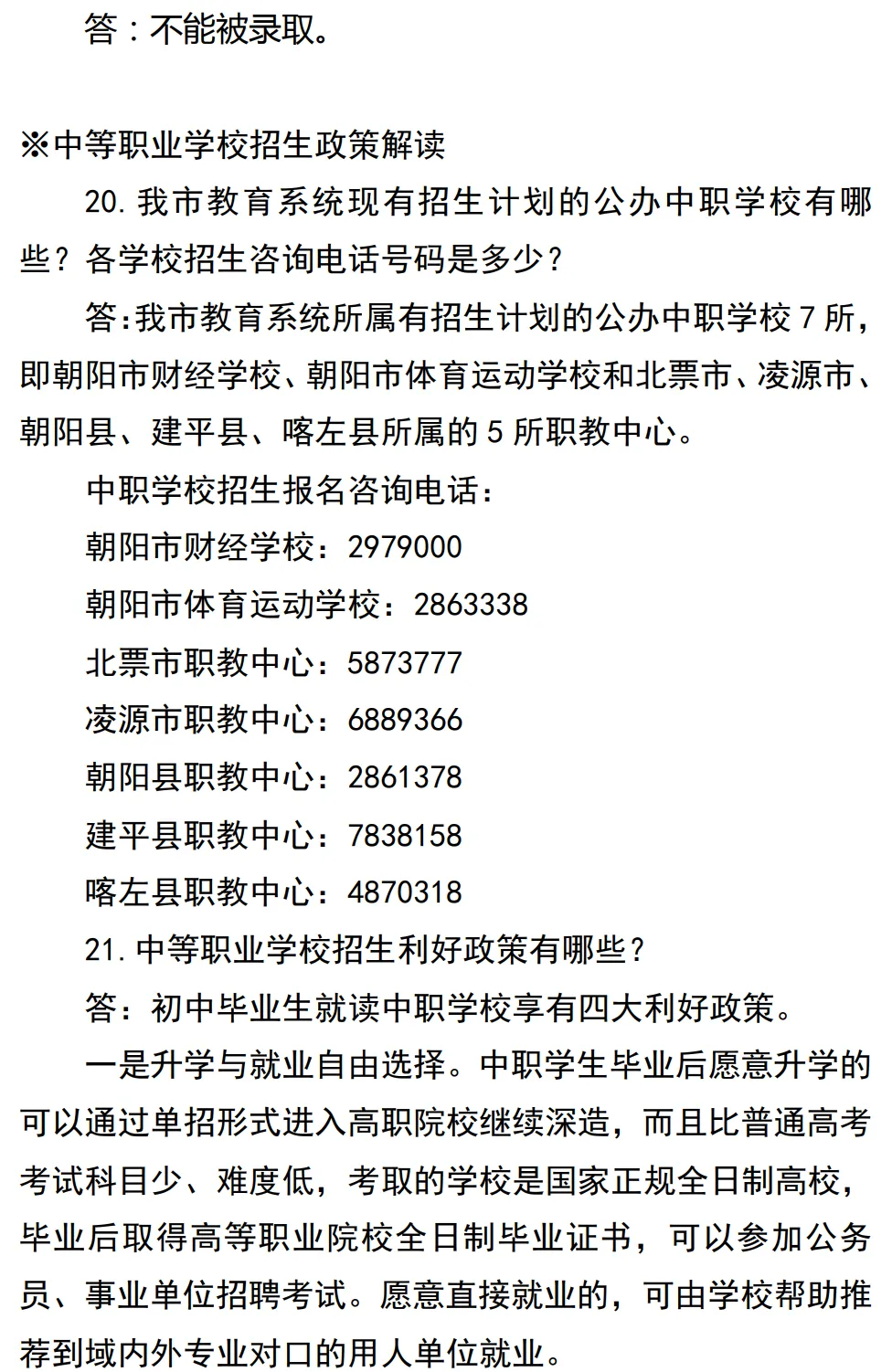 答：不能被录取。

※中等职业学校招生政策解读

20. 我市教育系统现有招生计划的公办中职学校有哪些？各学校招生咨询电话号码是多少？

答:我市教育系统所属有招生计划的公办中职学校 7 所，即朝阳市财经学校、朝阳市体育运动学校和北票市、凌源市、朝阳县、建平县、喀左县所属的 5 所职教中心。

中职学校招生报名咨询电话：

朝阳市财经学校：2979000

朝阳市体育运动学校：2863338

北票市职教中心：5873777

凌源市职教中心：6889366

朝阳县职教中心：2861378

建平县职教中心：7838158

喀左县职教中心：4870318

21. 中等职业学校招生利好政策有哪些？

答：初中毕业生就读中职学校享有四大利好政策。

一是升学与就业自由选择。中职学生毕业后愿意升学的可以通过单招形式进入高职院校继续深造，而且比普通高考考试科目少、难度低，考取的学校是国家正规全日制高校，毕业后取得高等职业院校全日制毕业证书，可以参加公务员、事业单位招聘考试。愿意直接就业的，可由学校帮助推荐到域内外专业对口的用人单位就业。